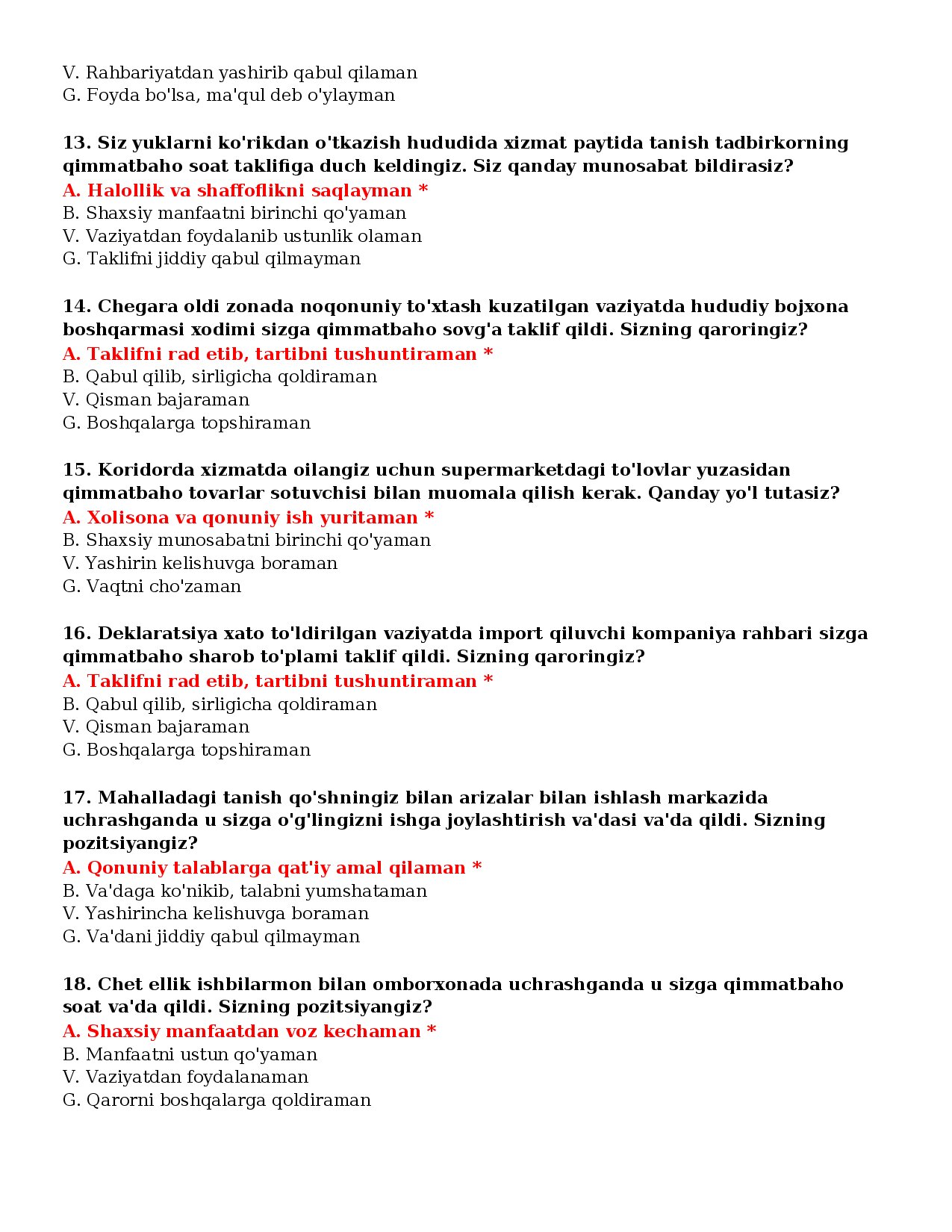 V. Rahbariyatdan yashirib qabul qilaman
G. Foyda bo'lsa, ma'qul deb o'ylayman

13. Siz yuklarni ko'rikdan o'tkazish hududida xizmat paytida tanish tadbirkorning qimmatbaho soat taklifiga duch keldingiz. Siz qanday munosabat bildirasiz?
A. Halollik va shaffoflikni saqlayman *
B. Shaxsiy manfaatni birinchi qo'yaman
V. Vaziyatdan foydalanib ustunlik olaman
G. Taklifni jiddiy qabul qilmayman

14. Chegara oldi zonada noqonuniy to'xtash kuzatilgan vaziyatda hududiy bojxona boshqarmasi xodimi sizga qimmatbaho sovg'a taklif qildi. Sizning qaroringiz?
A. Taklifni rad etib, tartibni tushuntiraman *
B. Qabul qilib, sirligicha qoldiraman
V. Qisman bajaraman
G. Boshqalarga topshiraman

15. Koridorda xizmatda oilangiz uchun supermarketdagi to'lovlar yuzasidan qimmatbaho tovarlar sotuvchisi bilan muomala qilish kerak. Qanday yo'l tutasiz?
A. Xolisona va qonuniy ish yuritaman *
B. Shaxsiy munosabatni birinchi qo'yaman
V. Yashirin kelishuvga boraman
G. Vaqtni cho'zaman

16. Deklaratsiya xato to'ldirilgan vaziyatda import qiluvchi kompaniya rahbari sizga qimmatbaho sharob to'plami taklif qildi. Sizning qaroringiz?
A. Taklifni rad etib, tartibni tushuntiraman *
B. Qabul qilib, sirligicha qoldiraman
V. Qisman bajaraman
G. Boshqalarga topshiraman

17. Mahalladagi tanish qo'shningiz bilan arizalar bilan ishlash markazida uchrashganda u sizga o'g'lingizni ishga joylashtirish va'dasi va'da qildi. Sizning pozitsiyangiz?
A. Qonuniy talablarga qat'iy amal qilaman *
B. Va'daga ko'nikib, talabni yumshataman
V. Yashirincha kelishuvga boraman
G. Va'dani jiddiy qabul qilmayman

18. Chet ellik ishbilarmon bilan omborxonada uchrashganda u sizga qimmatbaho soat va'da qildi. Sizning pozitsiyangiz?
A. Shaxsiy manfaatdan voz kechaman *
B. Manfaatni ustun qo'yaman
V. Vaziyatdan foydalanaman
G. Qarorni boshqalarga qoldiraman